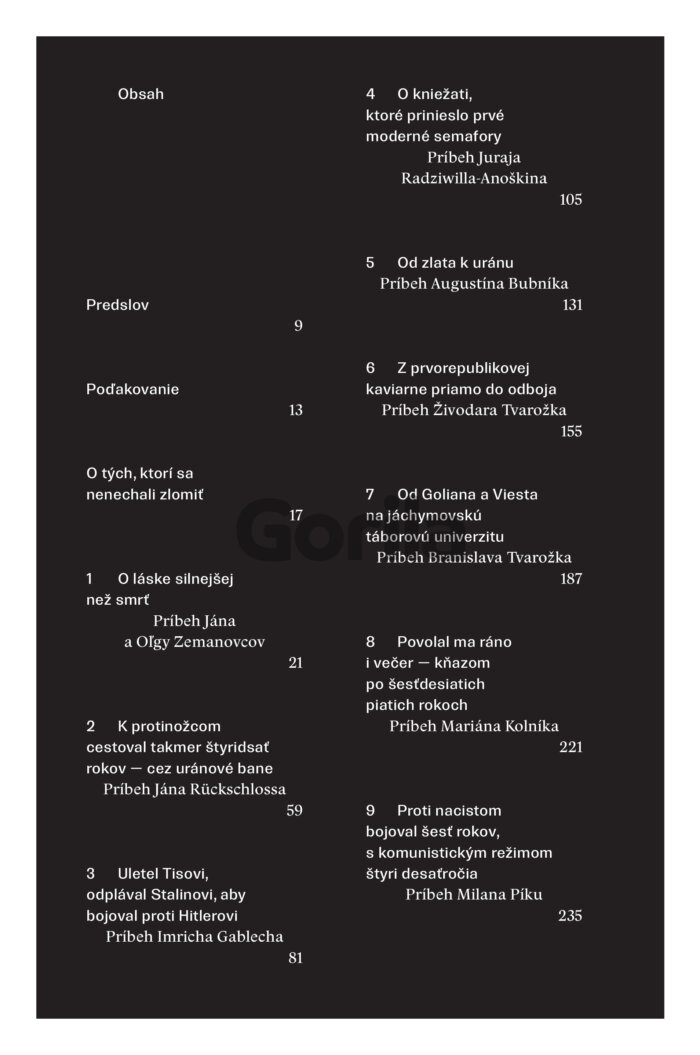 Obsah

Predslov
9

Poďakovanie
13

O tých, ktorí sa nenechali zlomiť
17

1 O láske silnejšej než smrť
Príbeh Jána a Oľgy Zemanovcov
21

2 K protinožcom cestoval takmer štyridsať rokov — cez uránové bane
Príbeh Jána Rückschlossa
59

3 Uletel Tisovi, odplával Stalinovi, aby bojoval proti Hitlerovi
Príbeh Imricha Gablecha
81

4 O kniežati, ktoré prinieslo prvé moderné semafory
Príbeh Juraja Radziwilla-Anoškina
105

5 Od zlata k uránu
Príbeh Augustína Bubníka
131

6 Z prvorepublikovej kaviarne priamo do odboja
Príbeh Živodara Tvarožka
155

7 Od Goliana a Viesta na jáchymovskú táborovú univerzitu
Príbeh Branislava Tvarožka
187

8 Povolal ma ráno i večer — kňazom po šesťdesiatich piatich rokoch
Príbeh Mariána Kolníka
221

9 Proti nacistom bojoval šesť rokov, s komunistickým režimom štyri desaťročia
Príbeh Milana Píku
235

Gorila